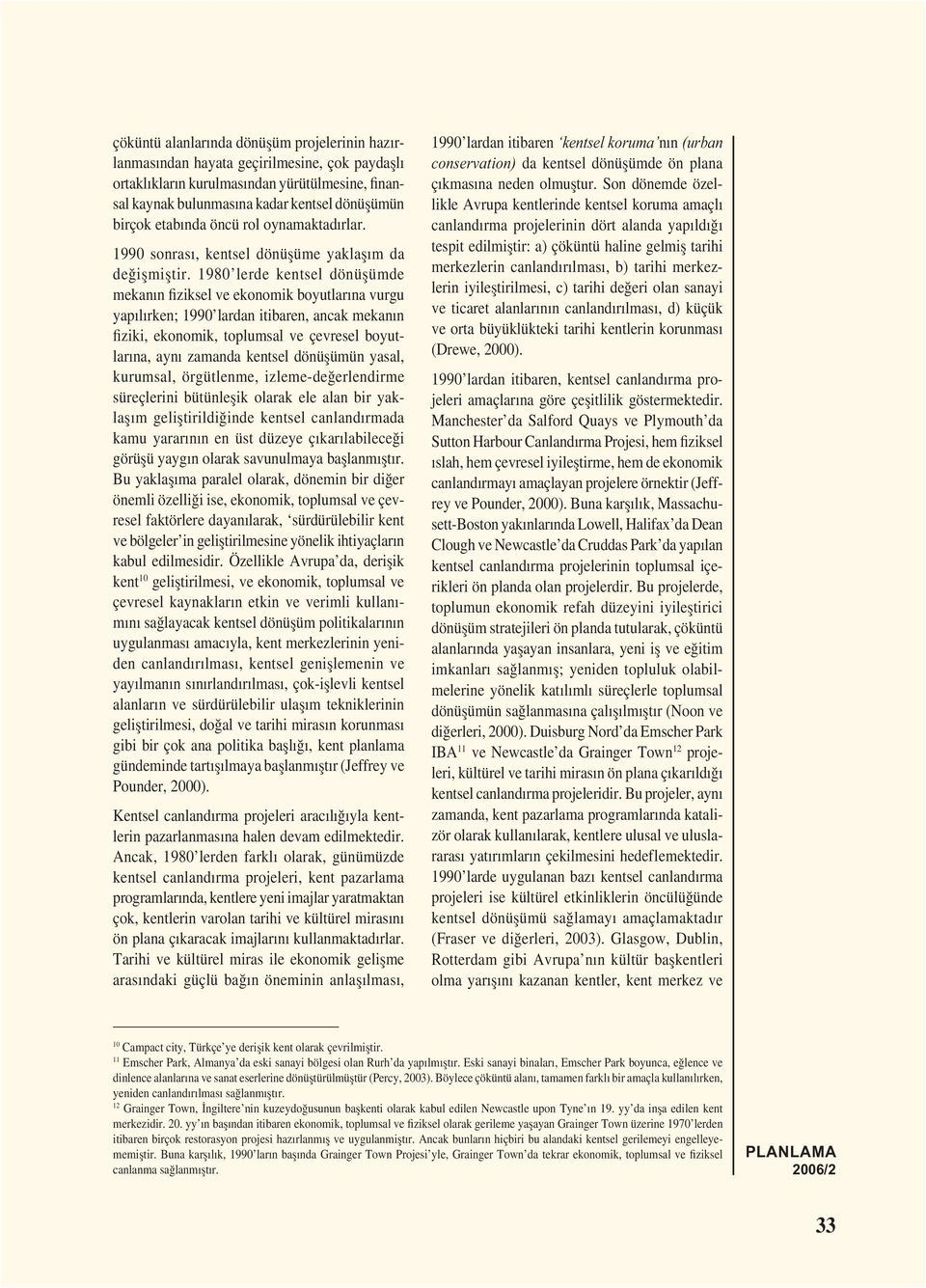 çöküntü alanlarında dönüşüm projelerinin hazırlanmasından hayata geçirilmesine, çok paydaşlı ortaklıkların kurulmasından yürütülmesine, finansal kaynak bulunmasına kadar kentsel dönüşümün birçok etabında öncü rol oynamaktadırlar.

1990 sonrası, kentsel dönüşüme yaklaşım da değişmiştir. 1980'lerde kentsel dönüşümde mekanın fiziksel ve ekonomik boyutlarına vurgu yapılırken; 1990'lardan itibaren, ancak mekanın fiziki, ekonomik, toplumsal ve çevresel boyutlarına, aynı zamanda kentsel dönüşümün yasal, kurumsal, örgütlenme, izleme-değerlendirme süreçlerini bütünleşik olarak ele alan bir yaklaşım geliştirildiğinde kentsel canlandırmada kamu yararının en üst düzeye çıkarılabileceği görüşü yaygın olarak savunulmaya başlanmıştır. Bu yaklaşıma paralel olarak, dönemin bir diğer önemli özelliği ise, ekonomik, toplumsal ve çevresel faktörlere dayanılarak, 'sürdürülebilir kent ve bölgeler'in geliştirilmesine yönelik ihtiyaçların kabul edilmesidir. Özellikle Avrupa'da, derişik kent$^{10}$ geliştirilmesi, ve ekonomik, toplumsal ve çevresel kaynakların etkin ve verimli kullanımını sağlayacak kentsel dönüşüm politikalarının uygulanması amacıyla, kent merkezlerinin yeniden canlandırılması, kentsel genişlemenin ve yayılmanın sınırlandırılması, çok-işlevli kentsel alanların ve sürdürülebilir ulaşım tekniklerinin geliştirilmesi, doğal ve tarihi mirasın korunması gibi bir çok ana politika başlığı, kent planlama gündeminde tartışılmaya başlanmıştır (Jeffrey ve Pounder, 2000).

Kentsel canlandırma projeleri aracılığıyla kentlerin pazarlanmasına halen devam edilmektedir. Ancak, 1980'lerden farklı olarak, günümüzde kentsel canlandırma projeleri, kent pazarlama programlarında, kentlere yeni imajlar yaratmaktan çok, kentlerin varolan tarihi ve kültürel mirasını ön plana çıkaracak imajlarını kullanmaktadırlar. Tarihi ve kültürel miras ile ekonomik gelişme arasındaki güçlü bağın öneminin anlaşılması, 1990'lardan itibaren 'kentsel koruma'nın (urban conservation) da kentsel dönüşümde ön plana çıkmasına neden olmuştur. Son dönemde özellikle Avrupa kentlerinde kentsel koruma amaçlı canlandırma projelerinin dört alanda yapıldığı tespit edilmiştir: a) çöküntü haline gelmiş tarihi merkezlerin canlandırılması, b) tarihi merkezlerin iyileştirilmesi, c) tarihi değeri olan sanayi ve ticaret alanlarının canlandırılması, d) küçük ve orta büyüklükteki tarihi kentlerin korunması (Drewe, 2000).

1990'lardan itibaren, kentsel canlandırma projeleri amaçlarına göre çeşitlilik göstermektedir. Manchester'da Salford Quays ve Plymouth'da Sutton Harbour Canlandırma Projesi, hem fiziksel ıslah, hem çevresel iyileştirme, hem de ekonomik canlandırmayı amaçlayan projelere örnektir (Jeffrey ve Pounder, 2000). Buna karşılık, Massachusett-Boston yakınlarında Lowell, Halifax'da Dean Clough ve Newcastle'da Cruddas Park'da yapılan kentsel canlandırma projelerinin toplumsal içerikleri ön planda olan projelerdir. Bu projelerde, toplumun ekonomik refah düzeyini iyileştirici dönüşüm stratejileri ön planda tutularak, çöküntü alanlarında yaşayan insanlara, yeni iş ve eğitim imkanları sağlanmış; yeniden topluluk olabilmelerine yönelik katılımlı süreçlerle toplumsal dönüşümün sağlanmasına çalışılmıştır (Noon ve diğerleri, 2000). Duisburg Nord'da Emscher Park IBA$^{11}$ ve Newcastle'da Grainger Town$^{12}$ projeleri, kültürel ve tarihi mirasın ön plana çıkarıldığı kentsel canlandırma projeleridir. Bu projeler, aynı zamanda, kent pazarlama programlarında katalizör olarak kullanılarak, kentlere ulusal ve uluslararası yatırımların çekilmesini hedeflemektedir. 1990'larde uygulanan bazı kentsel canlandırma projeleri ise kültürel etkinliklerin öncülüğünde kentsel dönüşümü sağlamayı amaçlamaktadır (Fraser ve diğerleri, 2003). Glasgow, Dublin, Rotterdam gibi Avrupa'nın kültür başkentleri olma yarışını kazanan kentler, kent merkez ve

$^{10}$ Campact city, Türkçe'ye derişik kent olarak çevrilmiştir.
$^{11}$ Emscher Park, Almanya'da eski sanayi bölgesi olan Rurh'da yapılmıştır. Eski sanayi binaları, Emscher Park boyunca, eğlence ve dinlence alanlarına ve sanat eserlerine dönüştürülmüştür (Percy, 2003). Böylece çöküntü alanı, tamamen farklı bir amaçla kullanılırken, yeniden canlandırılması sağlanmıştır.
$^{12}$ Grainger Town, İngiltere'nin kuzeydoğusunun başkenti olarak kabul edilen Newcastle upon Tyne'ın 19. yy'da inşa edilen kent merkezidir. 20. yy'ın başından itibaren ekonomik, toplumsal ve fiziksel olarak gerileme yaşayan Grainger Town üzerine 1970'lerden itibaren birçok restorasyon projesi hazırlanmış ve uygulanmıştır. Ancak bunların hiçbiri bu alandaki kentsel gerilemeyi engelleyememiştir. Buna karşılık, 1990'ların başında Grainger Town Projesi'yle, Grainger Town'da tekrar ekonomik, toplumsal ve fiziksel canlanma sağlanmıştır.

PLANLAMA
2006/2

33